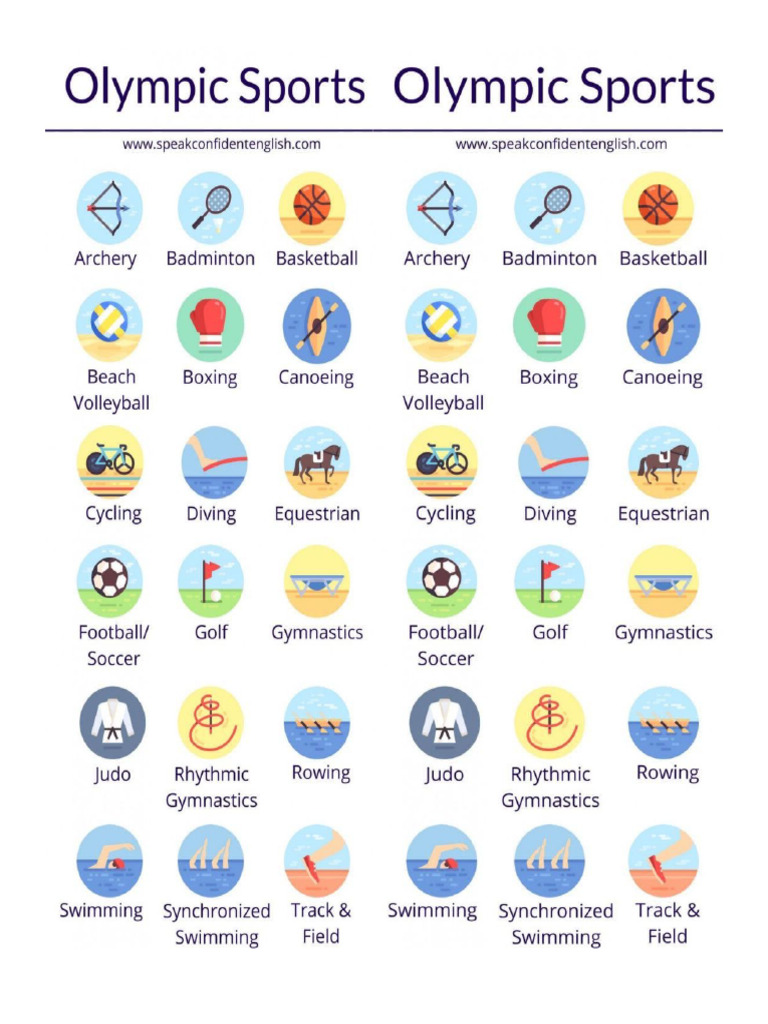 Olympic Sports

www.speakconfidentenglish.com

Archery
Badminton
Basketball

Beach Volleyball
Boxing
Canoeing

Cycling
Diving
Equestrian

Football/ Soccer
Golf
Gymnastics

Judo
Rhythmic Gymnastics
Rowing

Swimming
Synchronized Swimming
Track & Field

Olympic Sports

www.speakconfidentenglish.com

Archery
Badminton
Basketball

Beach Volleyball
Boxing
Canoeing

Cycling
Diving
Equestrian

Football/ Soccer
Golf
Gymnastics

Judo
Rhythmic Gymnastics
Rowing

Swimming
Synchronized Swimming
Track & Field